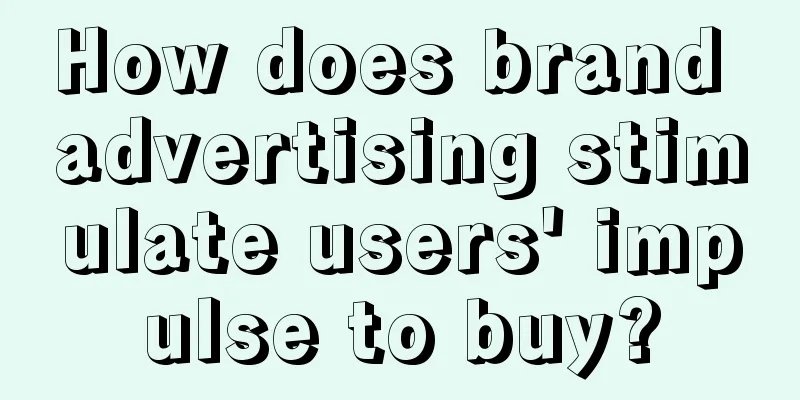 How does brand advertising stimulate users' impulse to buy?